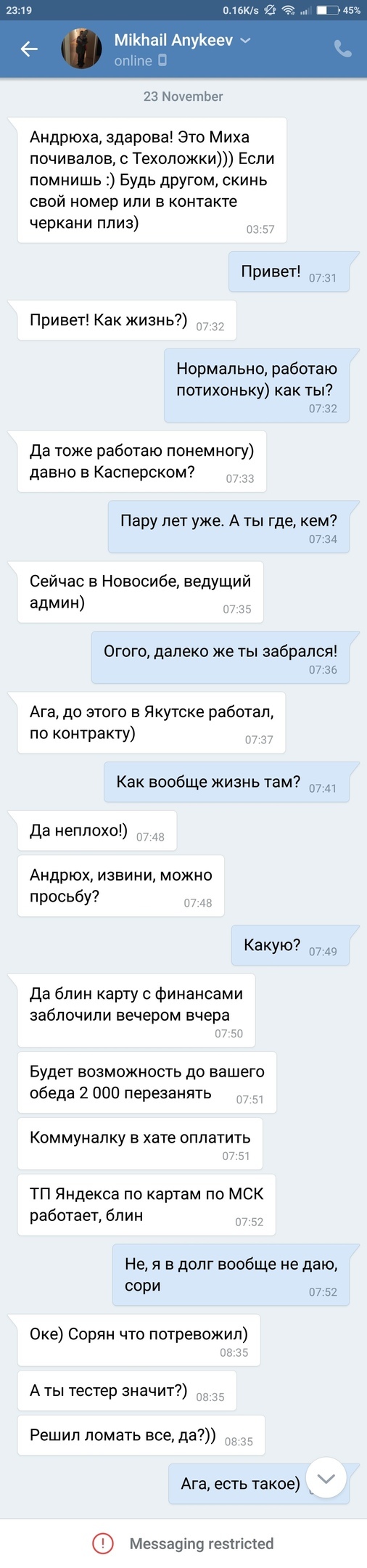 23:19 0.16K/s 45%

Mikhail Anykeev
online

23 November

Андрюха, здарова! Это Миха почивалов, с Техоложки))) Если помнишь :) Будь другом, скинь свой номер или в контакте черкани плиз) 03:57

Привет! 07:31

Привет! Как жизнь?) 07:32

Нормально, работаю потихоньку) как ты? 07:32

Да тоже работаю понемногу) давно в Касперском? 07:33

Пару лет уже. А ты где, кем? 07:34

Сейчас в Новосибе, ведущий админ) 07:35

Огого, далеко же ты забрался! 07:36

Ага, до этого в Якутске работал, по контракту) 07:37

Как вообще жизнь там? 07:41

Да неплохо!) 07:48

Андрюх, извини, можно просьбу? 07:48

Какую? 07:49

Да блин карту с финансами заблочили вечером вчера 07:50

Будет возможность до вашего обеда 2 000 перезанять 07:51

Коммуналку в хате оплатить 07:51

ТП Яндекса по картам по МСК работает, блин 07:52

Не, я в долг вообще не даю, сори 07:52

Оке) Сорян что потревожил) 08:35

А ты тестер значит?) 08:35

Решил ломать все, да?)) 08:35

Ага, есть такое)

Messaging restricted